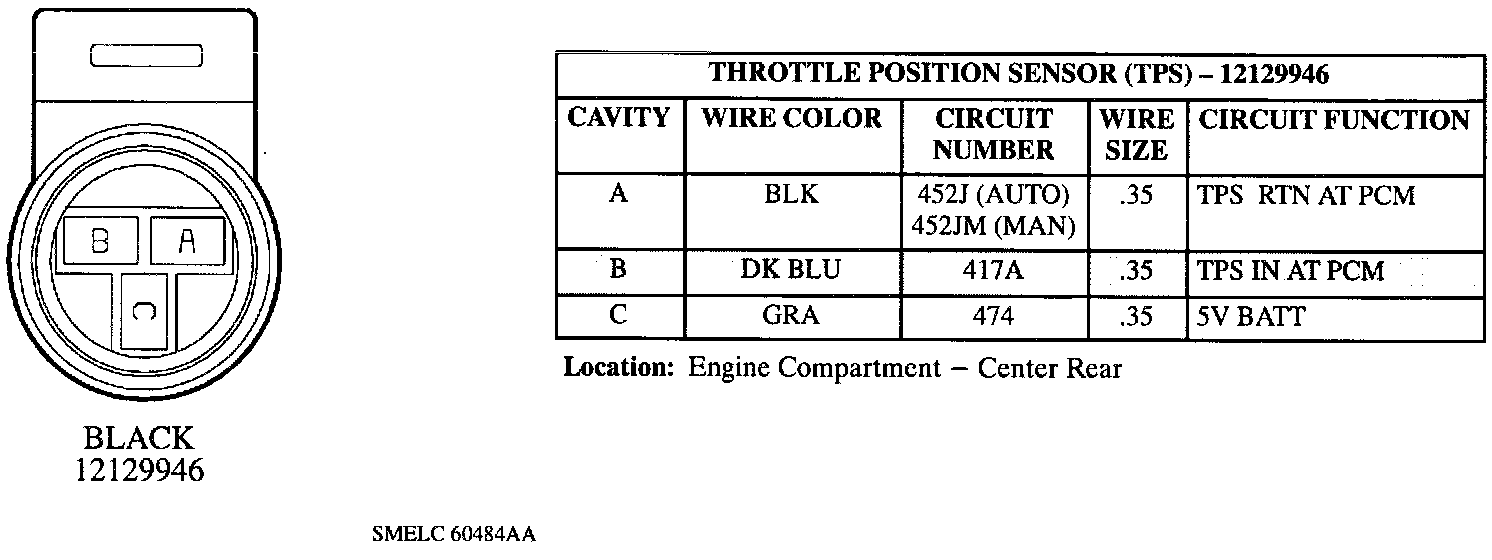 B
A
C

BLACK
12129946

THROTTLE POSITION SENSOR (TPS) – 12129946

| CAVITY | WIRE COLOR | CIRCUIT NUMBER | WIRE SIZE | CIRCUIT FUNCTION |
|---|---|---|---|---|
| A | BLK | 452J (AUTO) 452JM (MAN) | .35 | TPS RTN AT PCM |
| B | DK BLU | 417A | .35 | TPS IN AT PCM |
| C | GRA | 474 | .35 | 5V BATT |

Location: Engine Compartment – Center Rear

SMELC 60484AA